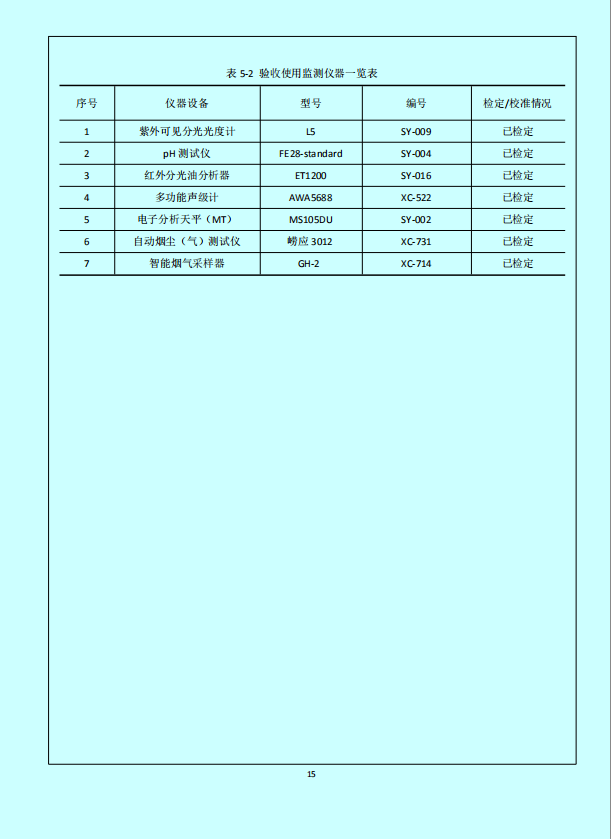 表 5-2 验收使用监测仪器一览表

| 序号 | 仪器设备 | 型号 | 编号 | 检定/校准情况 |
|---|---|---|---|---|
| 1 | 紫外可见分光光度计 | L5 | SY-009 | 已检定 |
| 2 | pH 测试仪 | FE28-standard | SY-004 | 已检定 |
| 3 | 红外分光油分析器 | ET1200 | SY-016 | 已检定 |
| 4 | 多功能声级计 | AWA5688 | XC-522 | 已检定 |
| 5 | 电子分析天平（MT） | MS105DU | SY-002 | 已检定 |
| 6 | 自动烟尘（气）测试仪 | 崂应 3012 | XC-731 | 已检定 |
| 7 | 智能烟气采样器 | GH-2 | XC-714 | 已检定 |

15